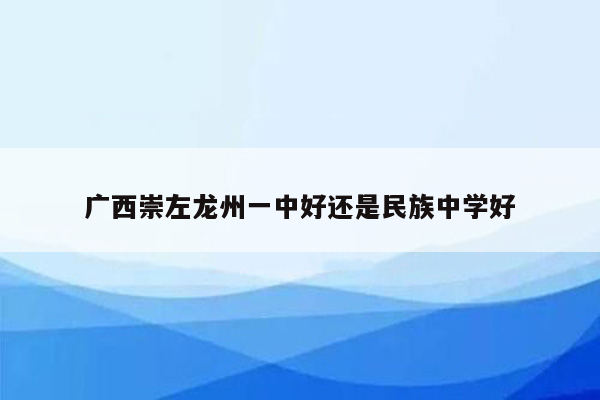 广西崇左龙州一中好还是民族中学好